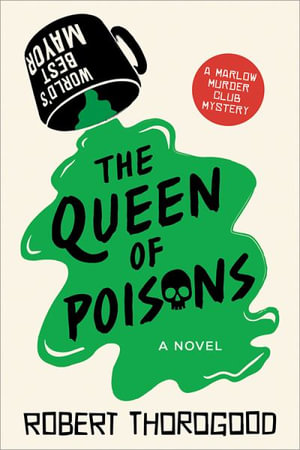 WORLD'S BEST MAYOR

A MARLOW MURDER CLUB MYSTERY

THE QUEEN OF POISONS

A NOVEL

ROBERT THOROGOOD